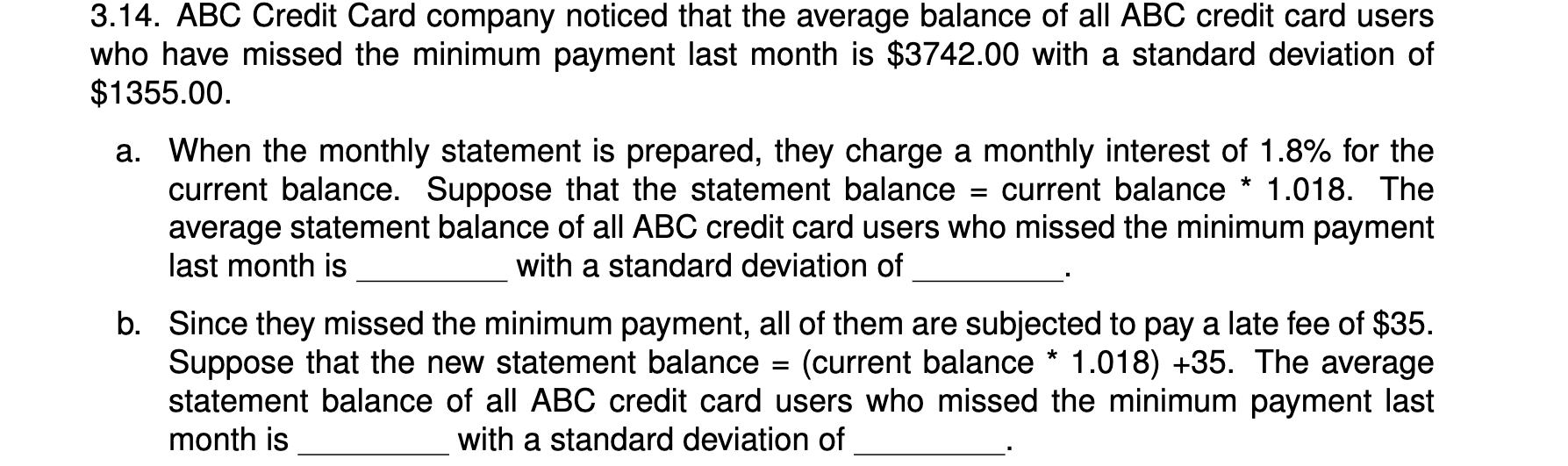 3.14. ABC Credit Card company noticed that the average balance of all ABC credit card users who have missed the minimum payment last month is \$3742.00 with a standard deviation of \$1355.00.

a. When the monthly statement is prepared, they charge a monthly interest of 1.8% for the current balance. Suppose that the statement balance = current balance * 1.018. The average statement balance of all ABC credit card users who missed the minimum payment last month is ________ with a standard deviation of ________.

b. Since they missed the minimum payment, all of them are subjected to pay a late fee of \$35. Suppose that the new statement balance = (current balance * 1.018) +35. The average statement balance of all ABC credit card users who missed the minimum payment last month is ________ with a standard deviation of ________.